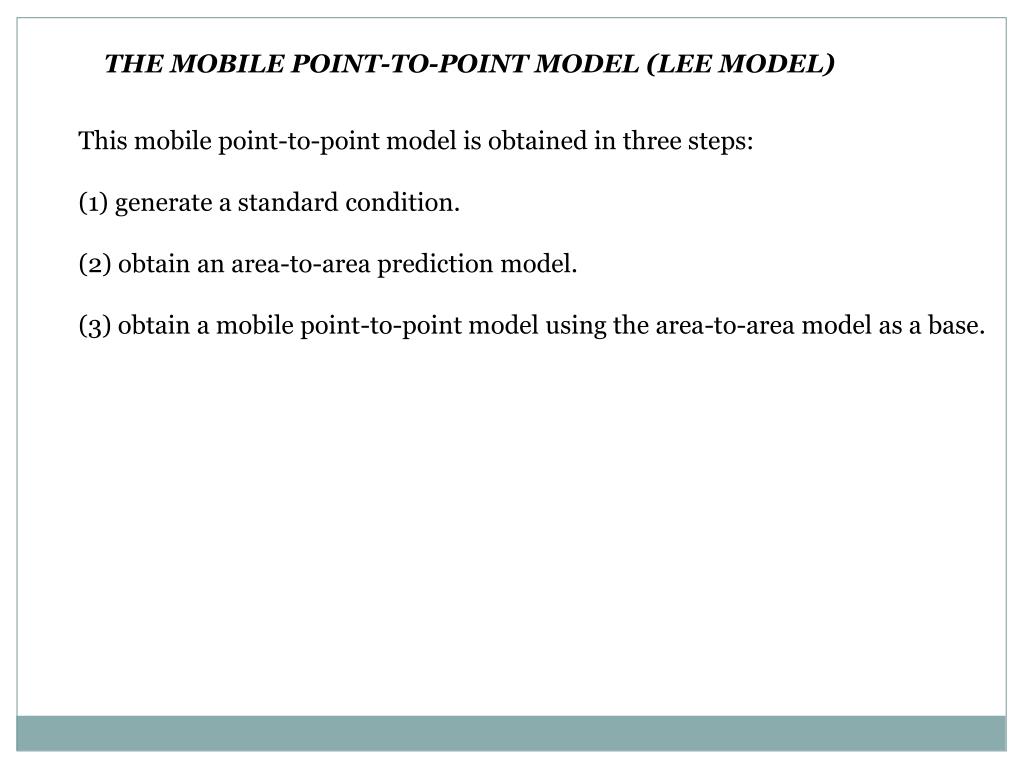 THE MOBILE POINT-TO-POINT MODEL (LEE MODEL)

This mobile point-to-point model is obtained in three steps:

(1) generate a standard condition.

(2) obtain an area-to-area prediction model.

(3) obtain a mobile point-to-point model using the area-to-area model as a base.